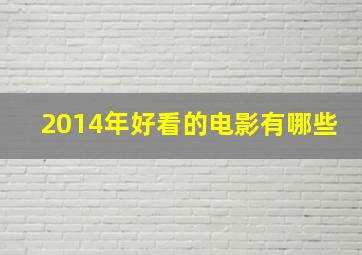 2014年好看的电影有哪些